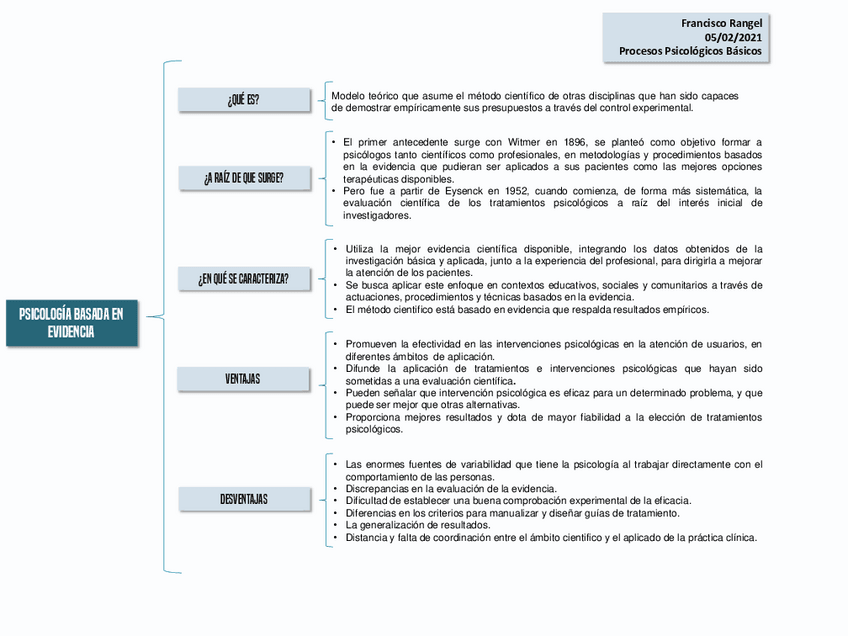 Francisco Rangel
05/02/2021
Procesos Psicológicos Básicos

PSICOLOGÍA BASADA EN EVIDENCIA

¿QUÉ ES?

Modelo teórico que asume el método científico de otras disciplinas que han sido capaces de demostrar empíricamente sus presupuestos a través del control experimental.

¿A RAÍZ DE QUE SURGE?

• El primer antecedente surge con Witmer en 1896, se planteó como objetivo formar a psicólogos tanto científicos como profesionales, en metodologías y procedimientos basados en la evidencia que pudieran ser aplicados a sus pacientes como las mejores opciones terapéuticas disponibles.
• Pero fue a partir de Eysenck en 1952, cuando comienza, de forma más sistemática, la evaluación científica de los tratamientos psicológicos a raíz del interés inicial de investigadores.

¿EN QUÉ SE CARACTERIZA?

• Utiliza la mejor evidencia científica disponible, integrando los datos obtenidos de la investigación básica y aplicada, junto a la experiencia del profesional, para dirigirla a mejorar la atención de los pacientes.
• Se busca aplicar este enfoque en contextos educativos, sociales y comunitarios a través de actuaciones, procedimientos y técnicas basados en la evidencia.
• El método científico está basado en evidencia que respalda resultados empíricos.

VENTAJAS

• Promueven la efectividad en las intervenciones psicológicas en la atención de usuarios, en diferentes ámbitos de aplicación.
• Difunde la aplicación de tratamientos e intervenciones psicológicas que hayan sido sometidas a una evaluación científica.
• Pueden señalar que intervención psicológica es eficaz para un determinado problema, y que puede ser mejor que otras alternativas.
• Proporciona mejores resultados y dota de mayor fiabilidad a la elección de tratamientos psicológicos.

DESVENTAJAS

• Las enormes fuentes de variabilidad que tiene la psicología al trabajar directamente con el comportamiento de las personas.
• Discrepancias en la evaluación de la evidencia.
• Dificultad de establecer una buena comprobación experimental de la eficacia.
• Diferencias en los criterios para manualizar y diseñar guías de tratamiento.
• La generalización de resultados.
• Distancia y falta de coordinación entre el ámbito científico y el aplicado de la práctica clínica.